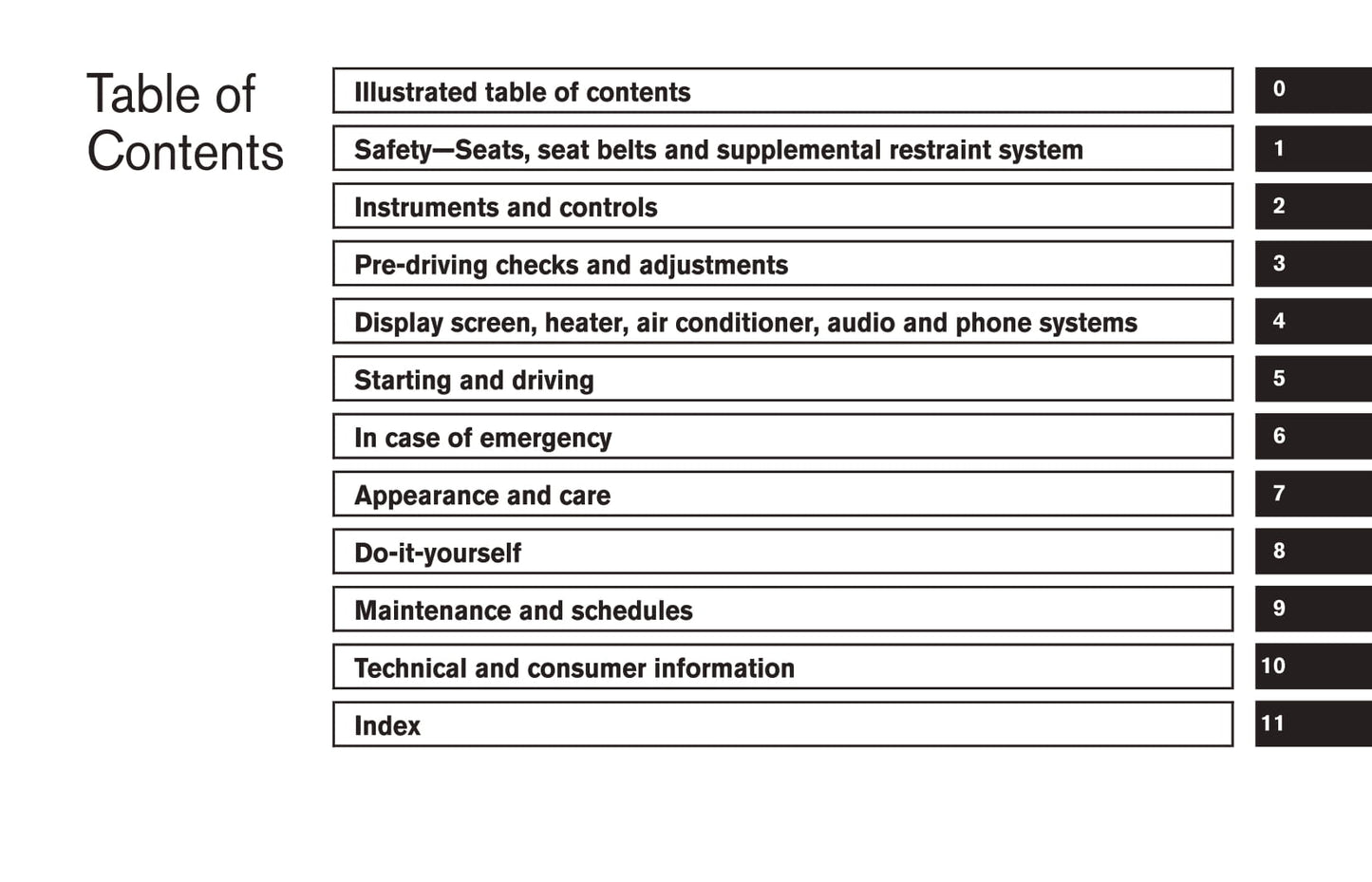 Table of Contents

Illustrated table of contents 0

Safety—Seats, seat belts and supplemental restraint system 1

Instruments and controls 2

Pre-driving checks and adjustments 3

Display screen, heater, air conditioner, audio and phone systems 4

Starting and driving 5

In case of emergency 6

Appearance and care 7

Do-it-yourself 8

Maintenance and schedules 9

Technical and consumer information 10

Index 11